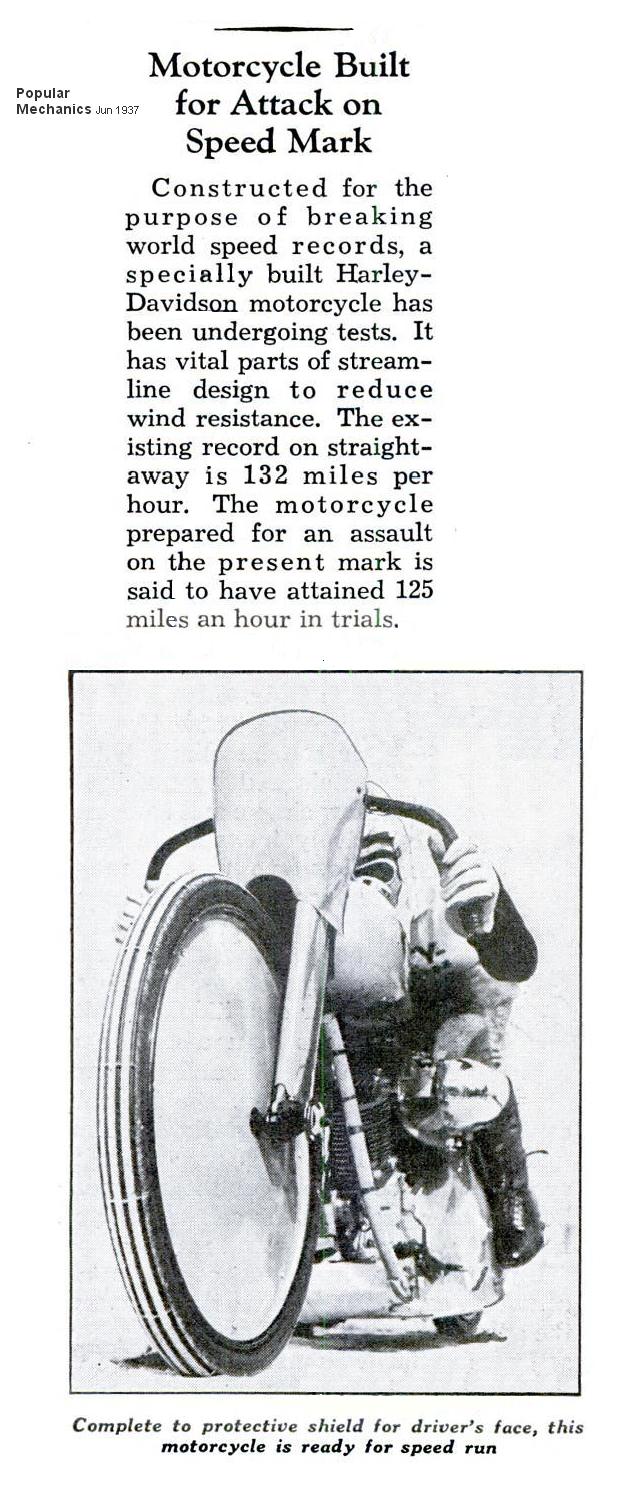 Popular Mechanics Jun 1937

Motorcycle Built for Attack on Speed Mark

Constructed for the purpose of breaking world speed records, a specially built Harley-Davidson motorcycle has been undergoing tests. It has vital parts of streamline design to reduce wind resistance. The existing record on straightaway is 132 miles per hour. The motorcycle prepared for an assault on the present mark is said to have attained 125 miles an hour in trials.

Complete to protective shield for driver's face, this motorcycle is ready for speed run